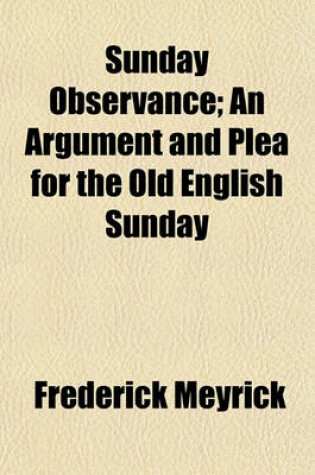 Sunday Observance; An Argument and Plea for the Old English Sunday

Frederick Meyrick